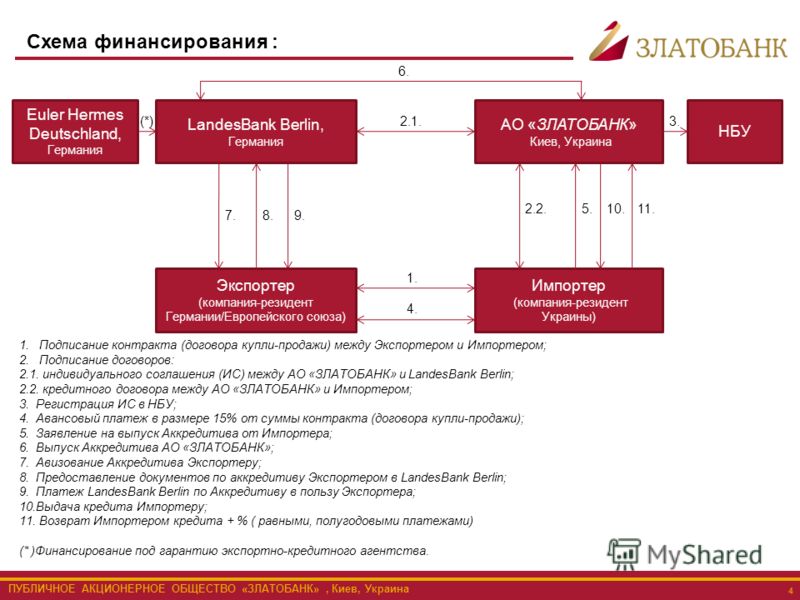 Схема финансирования :

ЗЛАТОБАНК

6.

Euler Hermes Deutschland, Германия

(*)

LandesBank Berlin, Германия

2.1.

АО «ЗЛАТОБАНК» Киев, Украина

3.

НБУ

7. 8. 9.

2.2. 5. 10. 11.

Экспортер (компания-резидент Германии/Европейского союза)

1.

4.

Импортер (компания-резидент Украины)

1. Подписание контракта (договора купли-продажи) между Экспортером и Импортером;
2. Подписание договоров:
2.1. индивидуального соглашения (ИС) между АО «ЗЛАТОБАНК» и LandesBank Berlin;
2.2. кредитного договора между АО «ЗЛАТОБАНК» и Импортером;
3. Регистрация ИС в НБУ;
4. Авансовый платеж в размере 15% от суммы контракта (договора купли-продажи);
5. Заявление на выпуск Аккредитива от Импортера;
6. Выпуск Аккредитива АО «ЗЛАТОБАНК»;
7. Авизование Аккредитива Экспортеру;
8. Предоставление документов по аккредитиву Экспортером в LandesBank Berlin;
9. Платеж LandesBank Berlin по Аккредитиву в пользу Экспортера;
10.Выдача кредита Импортеру;
11. Возврат Импортером кредита + % ( равными, полугодовыми платежами)

(*)Финансирование под гарантию экспортно-кредитного агентства.

MyShared

ПУБЛИЧНОЕ АКЦИОНЕРНОЕ ОБЩЕСТВО «ЗЛАТОБАНК» , Киев, Украина

4